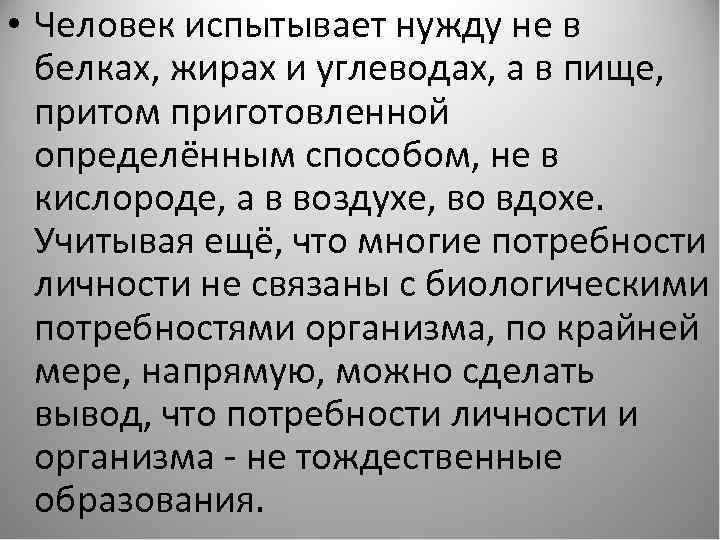 • Человек испытывает нужду не в белках, жирах и углеводах, а в пище, притом приготовленной определённым способом, не в кислороде, а в воздухе, во вдохе. Учитывая ещё, что многие потребности личности не связаны с биологическими потребностями организма, по крайней мере, напрямую, можно сделать вывод, что потребности личности и организма - не тождественные образования.